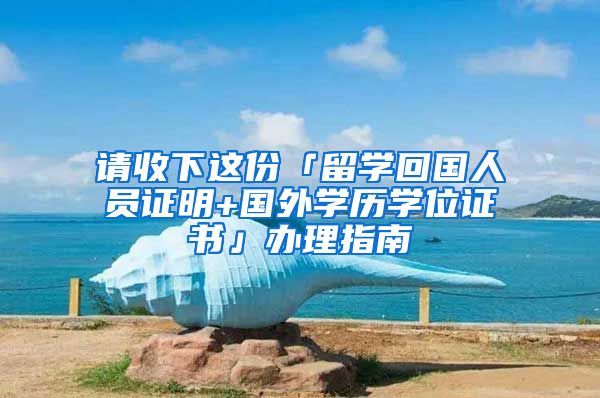 请收下这份「留学回国人员证明+国外学历学位证书」办理指南